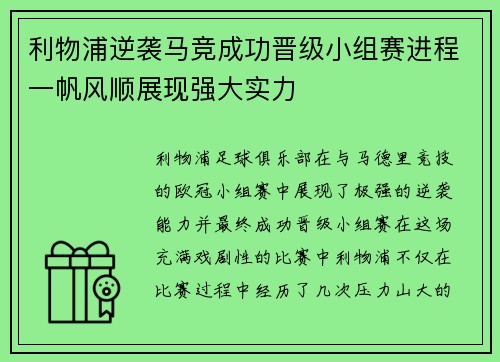 利物浦逆袭马竞成功晋级小组赛进程一帆风顺展现强大实力

利物浦足球俱乐部在与马德里竞技的欧冠小组赛中展现了极强的逆袭能力并最终成功晋级小组赛在这场充满戏剧性的比赛中利物浦不仅在比赛过程中经历了几次压力山大的